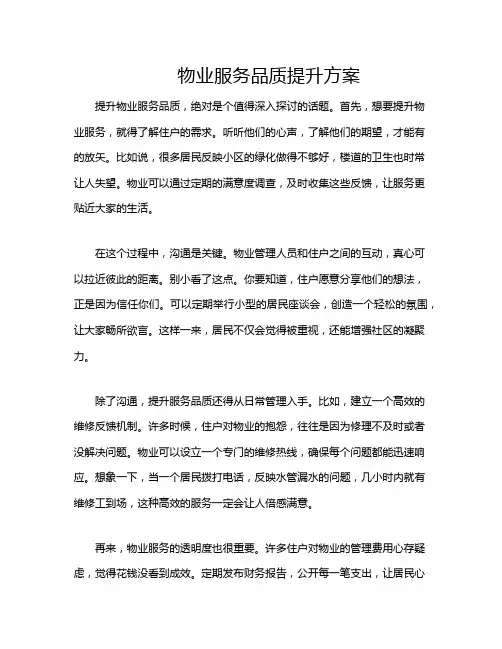 物业服务品质提升方案

提升物业服务品质，绝对是个值得深入探讨的话题。首先，想要提升物业服务，就得了解住户的需求。听听他们的心声，了解他们的期望，才能有的放矢。比如说，很多居民反映小区的绿化做得不够好，楼道的卫生也时常让人失望。物业可以通过定期的满意度调查，及时收集这些反馈，让服务更贴近大家的生活。

在这个过程中，沟通是关键。物业管理人员和住户之间的互动，真心可以拉近彼此的距离。别小看了这点。你要知道，住户愿意分享他们的想法，正是因为信任你们。可以定期举行小型的居民座谈会，创造一个轻松的氛围，让大家畅所欲言。这样一来，居民不仅会觉得被重视，还能增强社区的凝聚力。

除了沟通，提升服务品质还得从日常管理入手。比如，建立一个高效的维修反馈机制。许多时候，住户对物业的抱怨，往往是因为修理不及时或者没解决问题。物业可以设立一个专门的维修热线，确保每个问题都能迅速响应。想象一下，当一个居民拨打电话，反映水管漏水的问题，几小时内就有维修工到场，这种高效的服务一定会让人倍感满意。

再来，物业服务的透明度也很重要。许多住户对物业的管理费用心存疑虑，觉得花钱没看到成效。定期发布财务报告，公开每一笔支出，让居民心